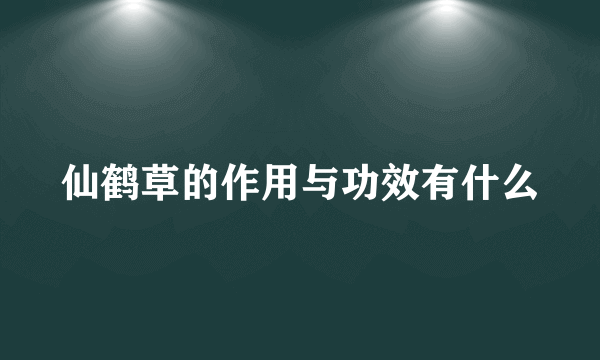 仙鹤草的作用与功效有什么